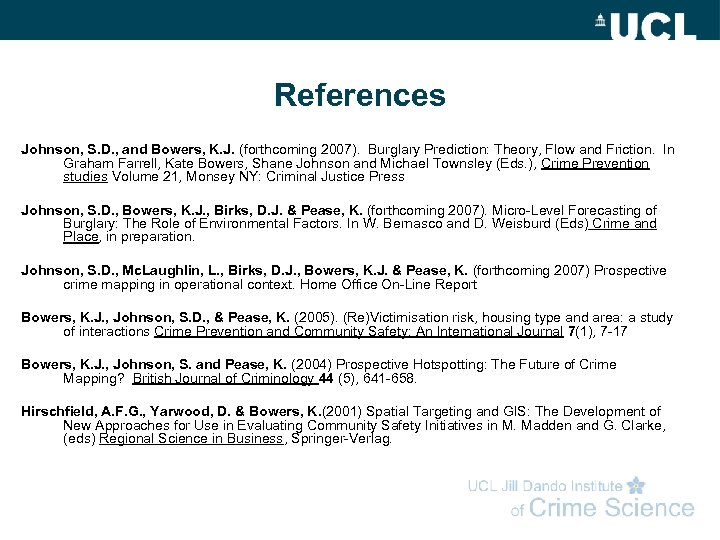 UCL

References

Johnson, S.D., and Bowers, K.J. (forthcoming 2007). Burglary Prediction: Theory, Flow and Friction. In Graham Farrell, Kate Bowers, Shane Johnson and Michael Townsley (Eds.), Crime Prevention studies Volume 21, Monsey NY: Criminal Justice Press

Johnson, S.D., Bowers, K.J., Birks, D.J. & Pease, K. (forthcoming 2007). Micro-Level Forecasting of Burglary: The Role of Environmental Factors. In W. Bernasco and D. Weisburd (Eds) Crime and Place, in preparation.

Johnson, S.D., McLaughlin, L., Birks, D.J., Bowers, K.J. & Pease, K. (forthcoming 2007) Prospective crime mapping in operational context. Home Office On-Line Report

Bowers, K.J., Johnson, S.D., & Pease, K. (2005). (Re)Victimisation risk, housing type and area: a study of interactions Crime Prevention and Community Safety: An International Journal 7(1), 7-17

Bowers, K.J., Johnson, S. and Pease, K. (2004) Prospective Hotspotting: The Future of Crime Mapping? British Journal of Criminology 44 (5), 641-658.

Hirschfield, A.F.G., Yarwood, D. & Bowers, K.(2001) Spatial Targeting and GIS: The Development of New Approaches for Use in Evaluating Community Safety Initiatives in M. Madden and G. Clarke, (eds) Regional Science in Business, Springer-Verlag.

UCL Jill Dando Institute of Crime Science